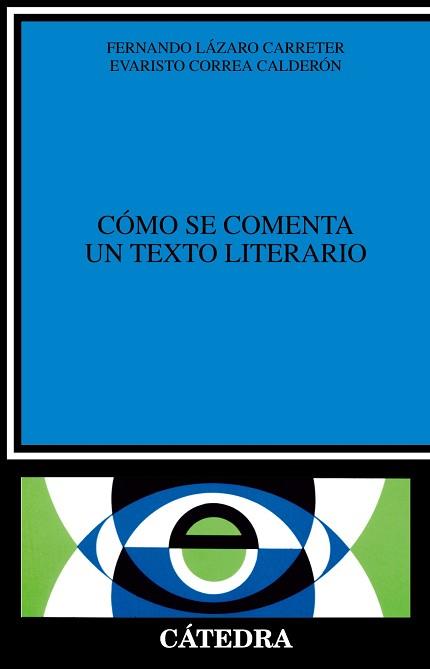 FERNANDO LÁZARO CARRETER
EVARISTO CORREA CALDERÓN

CÓMO SE COMENTA
UN TEXTO LITERARIO

CÁTEDRA